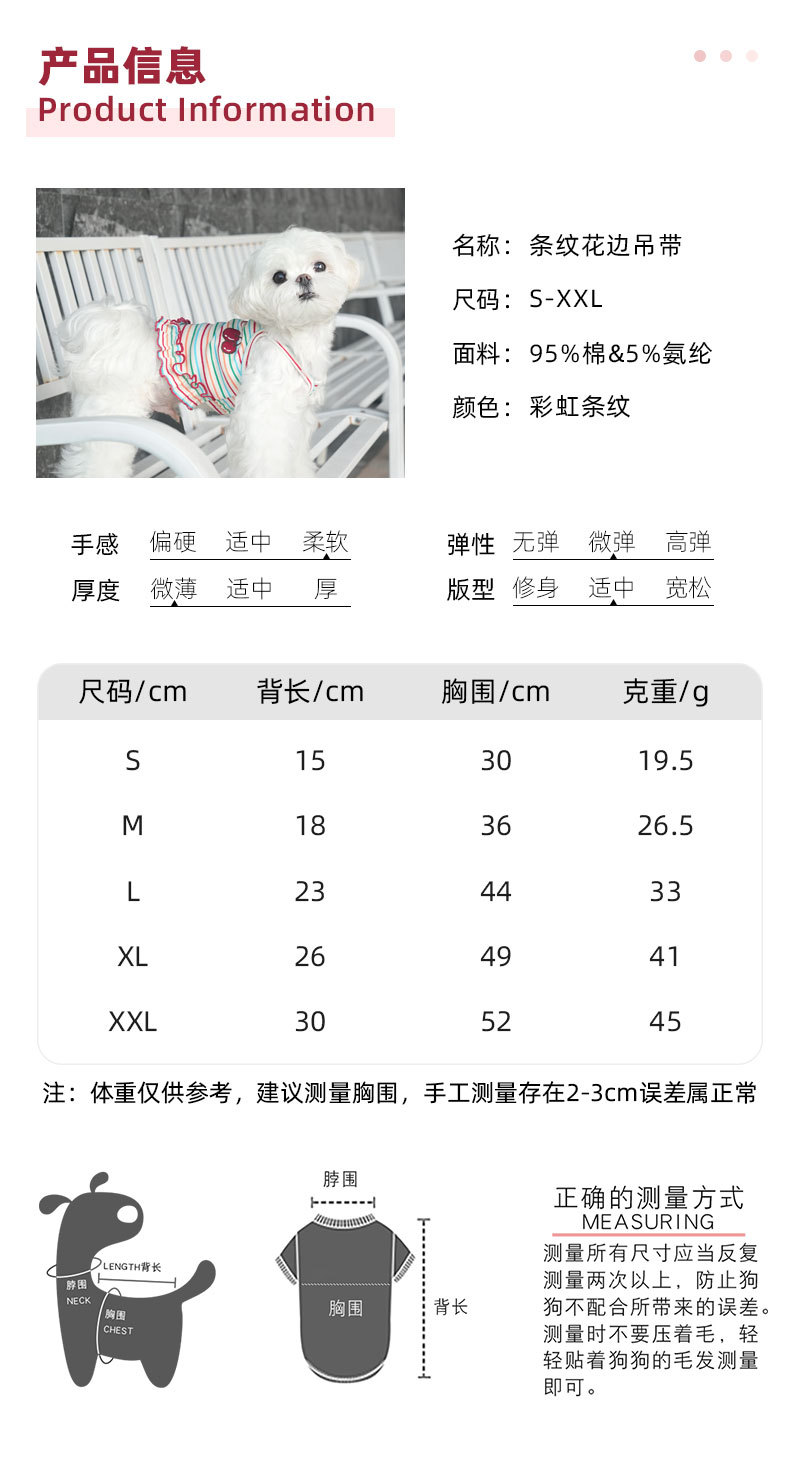 产品信息
Product Information

名称：条纹花边吊带
尺码：S-XXL
面料：95%棉&5%氨纶
颜色：彩虹条纹

手感 偏硬 适中 柔软
厚度 微薄 适中 厚
弹性 无弹 微弹 高弹
版型 修身 适中 宽松

| 尺码/cm | 背长/cm | 胸围/cm | 克重/g |
|---|---|---|---|
| S | 15 | 30 | 19.5 |
| M | 18 | 36 | 26.5 |
| L | 23 | 44 | 33 |
| XL | 26 | 49 | 41 |
| XXL | 30 | 52 | 45 |

注：体重仅供参考，建议测量胸围，手工测量存在2-3cm误差属正常

LENGTH背长
脖围
NECK
胸围
CHEST

脖围
胸围
背长

正确的测量方式
MEASURING
测量所有尺寸应当反复测量两次以上，防止狗狗不配合所带来的误差。测量时不要压着毛，轻轻贴着狗狗的毛发测量即可。